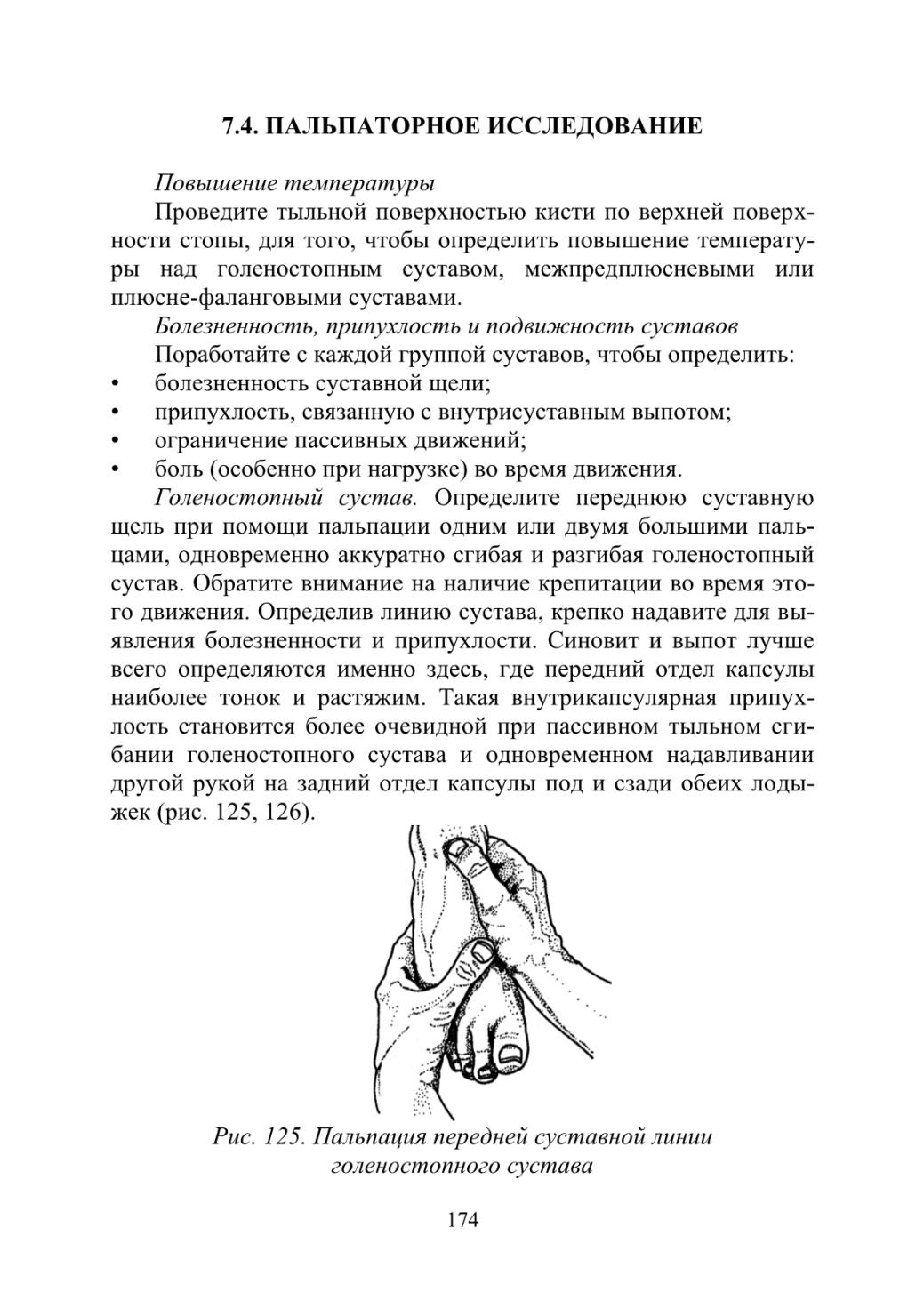 7.4. ПАЛЬПАТОРНОЕ ИССЛЕДОВАНИЕ

Повышение температуры

Проведите тыльной поверхностью кисти по верхней поверхности стопы, для того, чтобы определить повышение температуры над голеностопным суставом, межпредплюсневыми или плюсне-фаланговыми суставами.

Болезненность, припухлость и подвижность суставов

Поработайте с каждой группой суставов, чтобы определить:
• болезненность суставной щели;
• припухлость, связанную с внутрисуставным выпотом;
• ограничение пассивных движений;
• боль (особенно при нагрузке) во время движения.

Голеностопный сустав. Определите переднюю суставную щель при помощи пальпации одним или двумя большими пальцами, одновременно аккуратно сгибая и разгибая голеностопный сустав. Обратите внимание на наличие крепитации во время этого движения. Определив линию сустава, крепко надавите для выявления болезненности и припухлости. Синовит и выпот лучше всего определяются именно здесь, где передний отдел капсулы наиболее тонок и растяжим. Такая внутрикапсулярная припухлость становится более очевидной при пассивном тыльном сгибании голеностопного сустава и одновременном надавливании другой рукой на задний отдел капсулы под и сзади обеих лодыжек (рис. 125, 126).

Рис. 125. Пальпация передней суставной линии голеностопного сустава

174